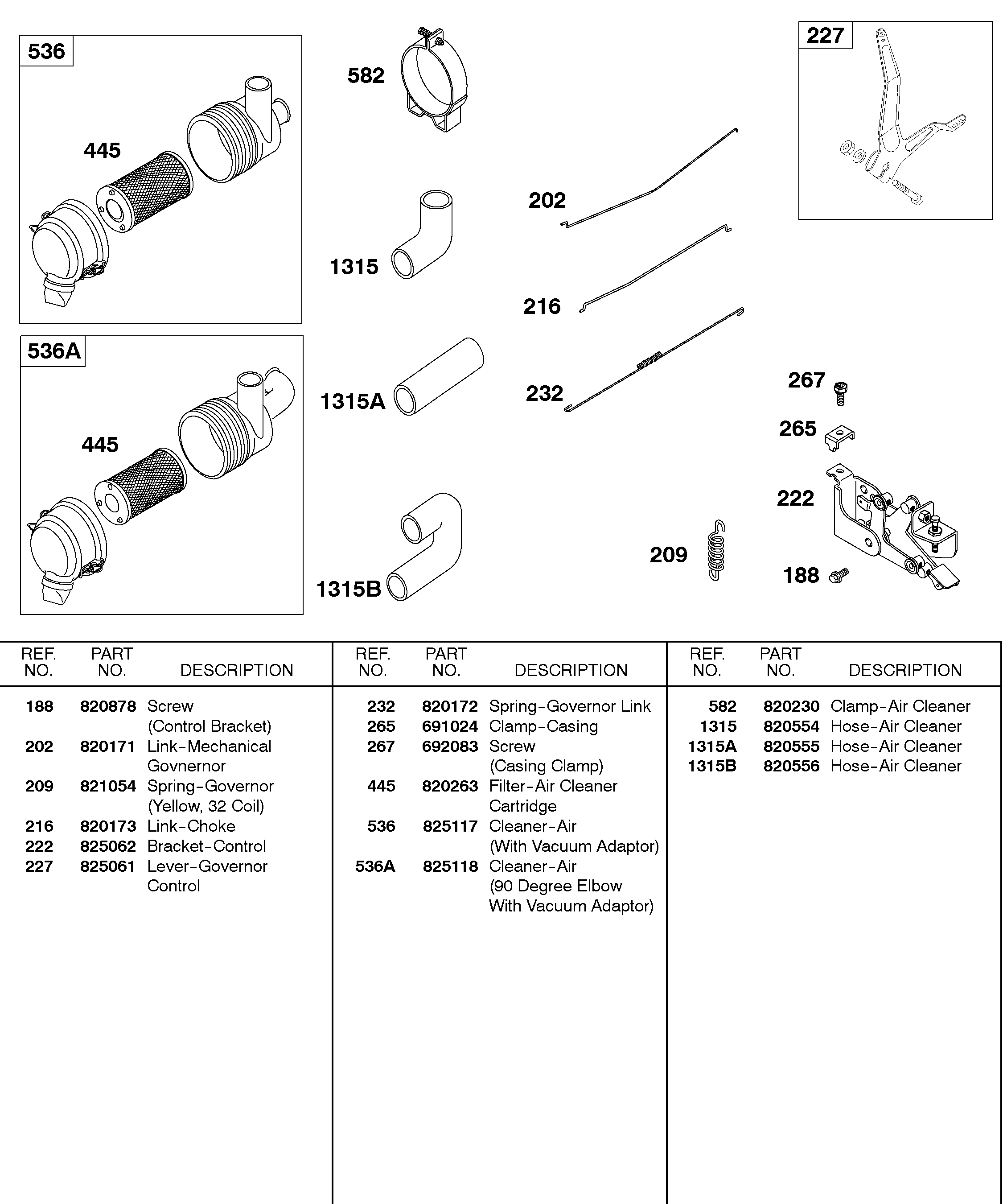 536

445

536A

445

582

1315

1315A

1315B

202

216

232

227

267

265

222

209

188

| REF. NO. | PART NO. | DESCRIPTION |
|---|---|---|
| 188 | 820878 | Screw (Control Bracket) |
| 202 | 820171 | Link-Mechanical Govnernor |
| 209 | 821054 | Spring-Governor (Yellow, 32 Coil) |
| 216 | 820173 | Link-Choke |
| 222 | 825062 | Bracket-Control |
| 227 | 825061 | Lever-Governor Control |

| REF. NO. | PART NO. | DESCRIPTION |
|---|---|---|
| 232 | 820172 | Spring-Governor Link |
| 265 | 691024 | Clamp-Casing |
| 267 | 692083 | Screw (Casing Clamp) |
| 445 | 820263 | Filter-Air Cleaner Cartridge |
| 536 | 825117 | Cleaner-Air (With Vacuum Adaptor) |
| 536A | 825118 | Cleaner-Air (90 Degree Elbow With Vacuum Adaptor) |

| REF. NO. | PART NO. | DESCRIPTION |
|---|---|---|
| 582 | 820230 | Clamp-Air Cleaner |
| 1315 | 820554 | Hose-Air Cleaner |
| 1315A | 820555 | Hose-Air Cleaner |
| 1315B | 820556 | Hose-Air Cleaner |